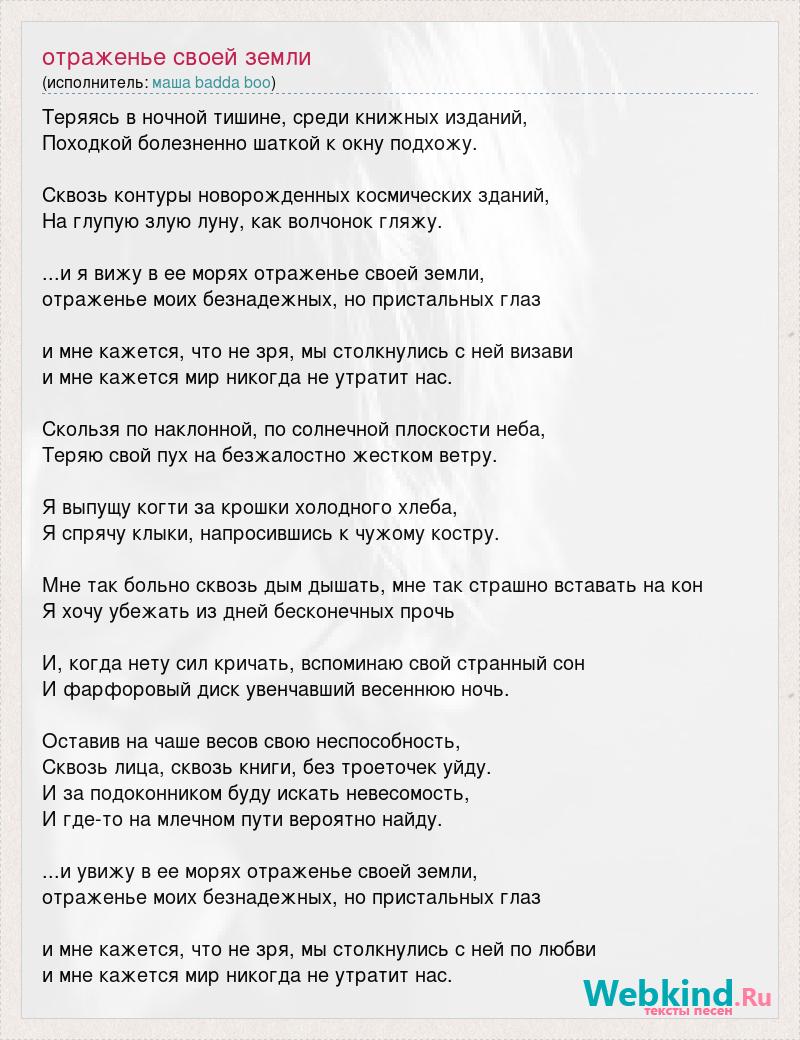 отраженье своей земли
(исполнитель: маша badda boo)

Теряясь в ночной тишине, среди книжных изданий,
Походкой болезненно шаткой к окну подхожу.

Сквозь контуры новорожденных космических зданий,
На глупую злую луну, как волчонок гляжу.

...и я вижу в ее морях отраженье своей земли,
отраженье моих безнадежных, но пристальных глаз

и мне кажется, что не зря, мы столкнулись с ней визави
и мне кажется мир никогда не утратит нас.

Скользя по наклонной, по солнечной плоскости неба,
Теряю свой пух на безжалостно жестком ветру.

Я выпущу когти за крошки холодного хлеба,
Я спрячу клыки, напросившись к чужому костру.

Мне так больно сквозь дым дышать, мне так страшно вставать на кон
Я хочу убежать из дней бесконечных прочь

И, когда нету сил кричать, вспоминаю свой странный сон
И фарфоровый диск увенчавший весеннюю ночь.

Оставив на чаше весов свою неспособность,
Сквозь лица, сквозь книги, без троеточек уйду.
И за подоконником буду искать невесомость,
И где-то на млечном пути вероятно найду.

...и увижу в ее морях отраженье своей земли,
отраженье моих безнадежных, но пристальных глаз

и мне кажется, что не зря, мы столкнулись с ней по любви
и мне кажется мир никогда не утратит нас.

Webkind.Ru
тексты песен